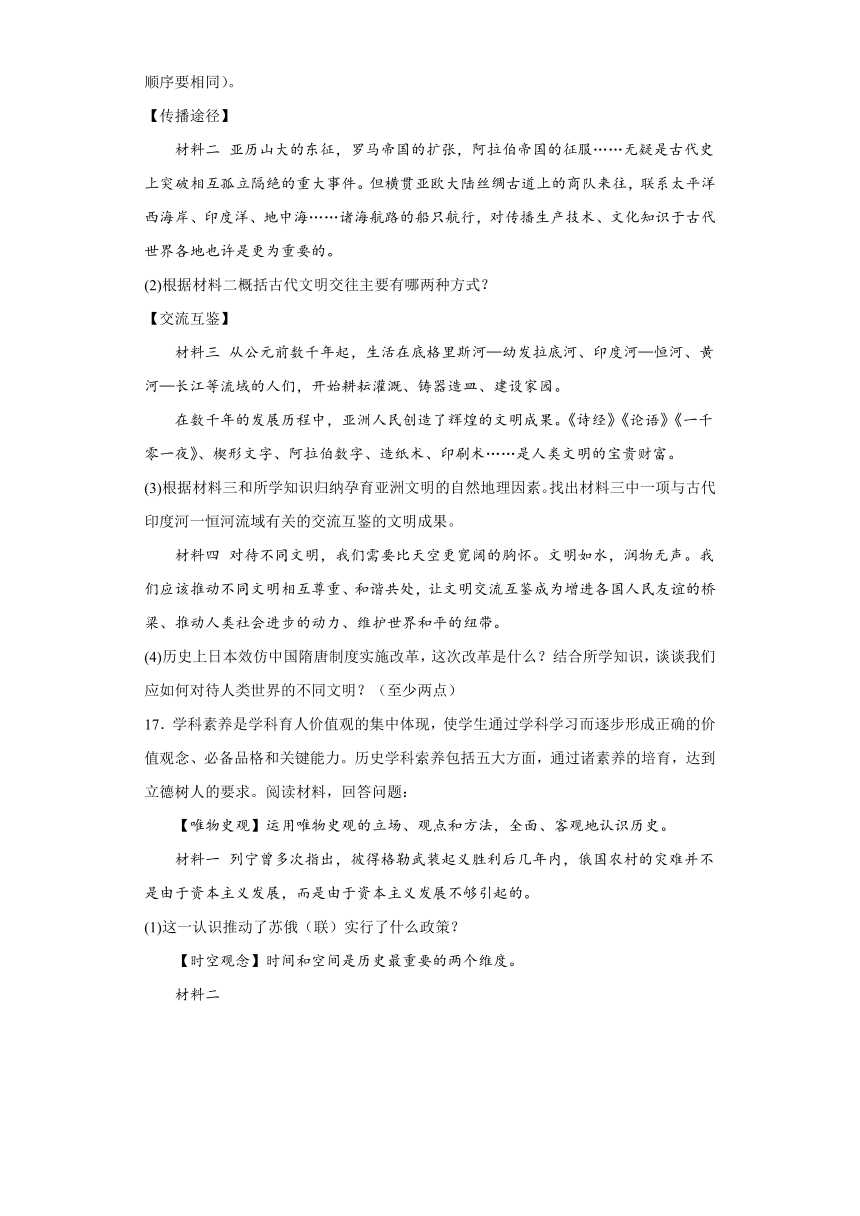 顺序要相同)。

【传播途径】

材料二 亚历山大的东征，罗马帝国的扩张，阿拉伯帝国的征服……无疑是古代史上突破相互孤立隔绝的重大事件。但横贯亚欧大陆丝绸古道上的商队来往，联系太平洋西海岸、印度洋、地中海……诸海航路的船只航行，对传播生产技术、文化知识于古代世界各地也许是更为重要的。

(2)根据材料二概括古代文明交往主要有哪两种方式?

【交流互鉴】

材料三 从公元前数千年起，生活在底格里斯河—幼发拉底河、印度河—恒河、黄河—长江等流域的人们，开始耕耘灌溉、铸器造皿、建设家园。

在数千年的发展历程中，亚洲人民创造了辉煌的文明成果。《诗经》《论语》《一千零一夜》、楔形文字、阿拉伯数字、造纸术、印刷术……是人类文明的宝贵财富。

(3)根据材料三和所学知识归纳孕育亚洲文明的自然地理因素。找出材料三中一项与古代印度河一恒河流域有关的交流互鉴的文明成果。

材料四 对待不同文明，我们需要比天空更宽阔的胸怀。文明如水，润物无声。我们应该推动不同文明相互尊重、和谐共处，让文明交流互鉴成为增进各国人民友谊的桥梁、推动人类社会进步的动力、维护世界和平的纽带。

(4)历史上日本效仿中国隋唐制度实施改革，这次改革是什么?结合所学知识，谈谈我们应如何对待人类世界的不同文明?(至少两点)

17．学科素养是学科育人价值观的集中体现，使学生通过学科学习而逐步形成正确的价值观念、必备品格和关键能力。历史学科素养包括五大方面，通过诸素养的培育，达到立德树人的要求。阅读材料，回答问题:

【唯物史观】运用唯物史观的立场、观点和方法，全面、客观地认识历史。

材料一 列宁曾多次指出，彼得格勒武装起义胜利后几年内，俄国农村的灾难并不是由于资本主义发展，而是由于资本主义发展不够引起的。

(1)这一认识推动了苏俄(联)实行了什么政策?

【时空观念】时间和空间是历史最重要的两个维度。

材料二